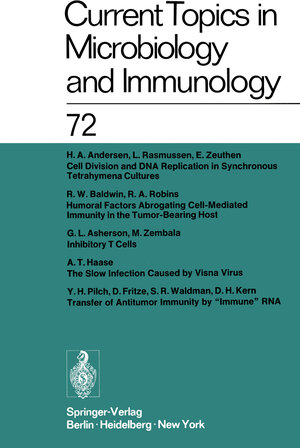 Current Topics in Microbiology and Immunology

72

H. A. Andersen, L. Rasmussen, E. Zeuthen
Cell Division and DNA Replication in Synchronous Tetrahymena Cultures

R. W. Baldwin, R. A. Robins
Humoral Factors Abrogating Cell-Mediated Immunity in the Tumor-Bearing Host

G. L. Asherson, M. Zembala
Inhibitory T Cells

A. T. Haase
The Slow Infection Caused by Visna Virus

Y. H. Pilch, D. Fritze, S. R. Waldman, D. H. Kern
Transfer of Antitumor Immunity by "Immune" RNA

Springer-Verlag
Berlin · Heidelberg · New York